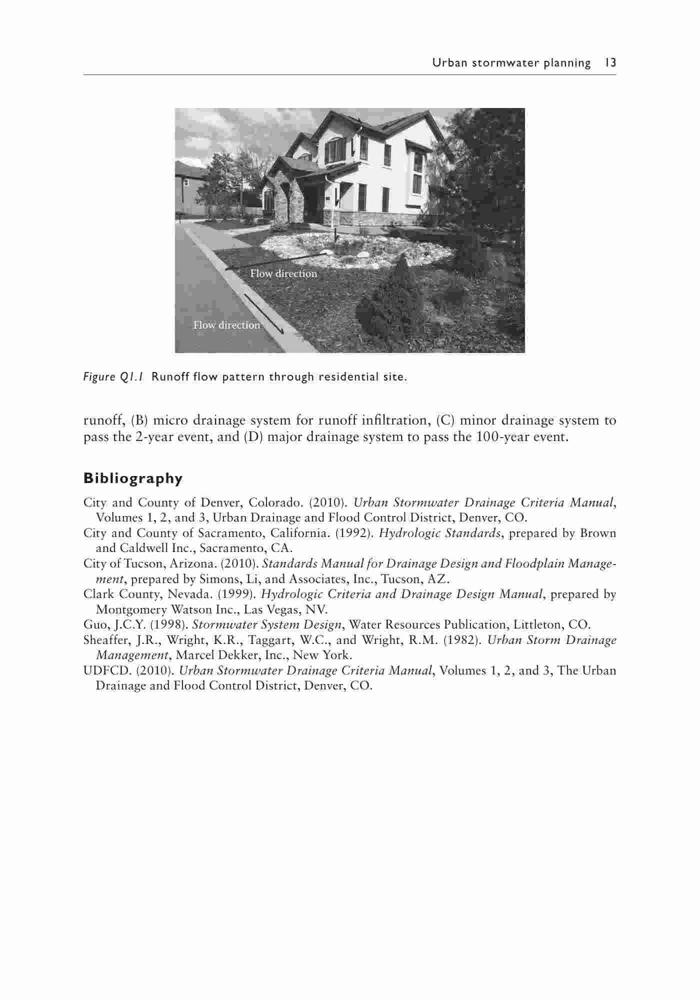 Urban stormwater planning 13

Flow direction

Flow direction

Figure Q1.1 Runoff flow pattern through residential site.

runoff, (B) micro drainage system for runoff infiltration, (C) minor drainage system to pass the 2-year event, and (D) major drainage system to pass the 100-year event.

Bibliography

City and County of Denver, Colorado. (2010). Urban Stormwater Drainage Criteria Manual, Volumes 1, 2, and 3, Urban Drainage and Flood Control District, Denver, CO.

City and County of Sacramento, California. (1992). Hydrologic Standards, prepared by Brown and Caldwell Inc., Sacramento, CA.

City of Tucson, Arizona. (2010). Standards Manual for Drainage Design and Floodplain Management, prepared by Simons, Li, and Associates, Inc., Tucson, AZ.

Clark County, Nevada. (1999). Hydrologic Criteria and Drainage Design Manual, prepared by Montgomery Watson Inc., Las Vegas, NV.

Guo, J.C.Y. (1998). Stormwater System Design, Water Resources Publication, Littleton, CO.

Sheaffer, J.R., Wright, K.R., Taggart, W.C., and Wright, R.M. (1982). Urban Storm Drainage Management, Marcel Dekker, Inc., New York.

UDFCD. (2010). Urban Stormwater Drainage Criteria Manual, Volumes 1, 2, and 3, The Urban Drainage and Flood Control District, Denver, CO.